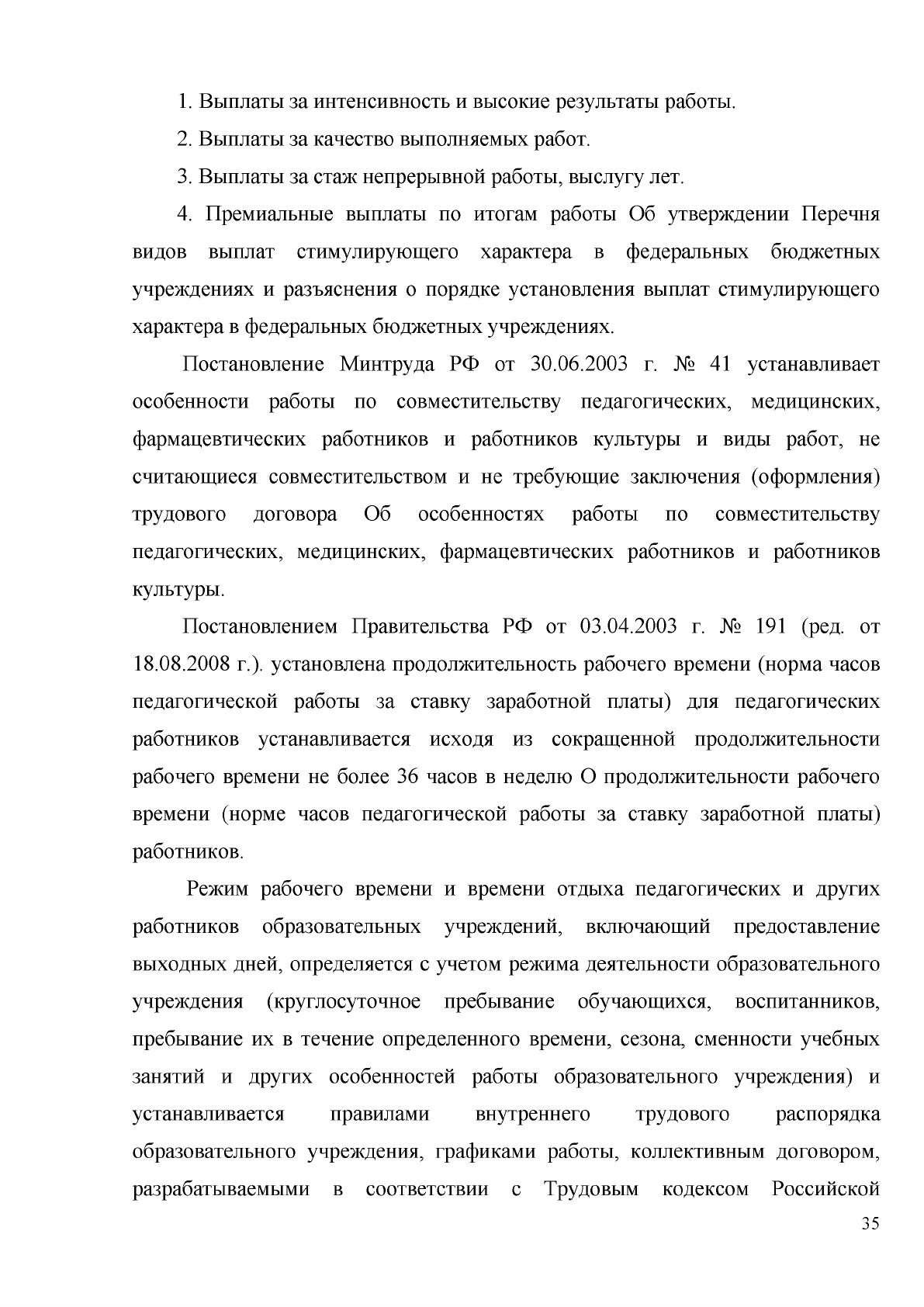 1. Выплаты за интенсивность и высокие результаты работы.

2. Выплаты за качество выполняемых работ.

3. Выплаты за стаж непрерывной работы, выслугу лет.

4. Премиальные выплаты по итогам работы Об утверждении Перечня видов выплат стимулирующего характера в федеральных бюджетных учреждениях и разъяснения о порядке установления выплат стимулирующего характера в федеральных бюджетных учреждениях.

Постановление Минтруда РФ от 30.06.2003 г. № 41 устанавливает особенности работы по совместительству педагогических, медицинских, фармацевтических работников и работников культуры и виды работ, не считающиеся совместительством и не требующие заключения (оформления) трудового договора Об особенностях работы по совместительству педагогических, медицинских, фармацевтических работников и работников культуры.

Постановлением Правительства РФ от 03.04.2003 г. № 191 (ред. от 18.08.2008 г.). установлена продолжительность рабочего времени (норма часов педагогической работы за ставку заработной платы) для педагогических работников устанавливается исходя из сокращенной продолжительности рабочего времени не более 36 часов в неделю О продолжительности рабочего времени (норме часов педагогической работы за ставку заработной платы) работников.

Режим рабочего времени и времени отдыха педагогических и других работников образовательных учреждений, включающий предоставление выходных дней, определяется с учетом режима деятельности образовательного учреждения (круглосуточное пребывание обучающихся, воспитанников, пребывание их в течение определенного времени, сезона, сменности учебных занятий и других особенностей работы образовательного учреждения) и устанавливается правилами внутреннего трудового распорядка образовательного учреждения, графиками работы, коллективным договором, разрабатываемыми в соответствии с Трудовым кодексом Российской

35